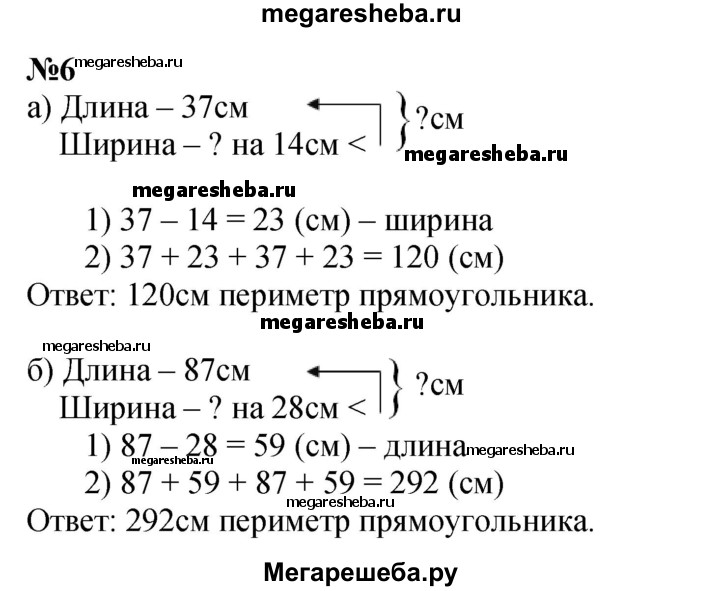 megaresheba.ru

№6 megaresheba.ru

а) Длина – 37см
Ширина – ? на 14см < } ?см
megaresheba.ru

megaresheba.ru
1) 37 – 14 = 23 (см) – ширина
2) 37 + 23 + 37 + 23 = 120 (см)
Ответ: 120см периметр прямоугольника.
megaresheba.ru

megaresheba.ru
б) Длина – 87см
Ширина – ? на 28см < } ?см
1) 87 – 28 = 59 (см) – длина megaresheba.ru
megaresheba.ru
2) 87 + 59 + 87 + 59 = 292 (см)
megaresheba.ru
Ответ: 292см периметр прямоугольника.

Мегарешеба.ру